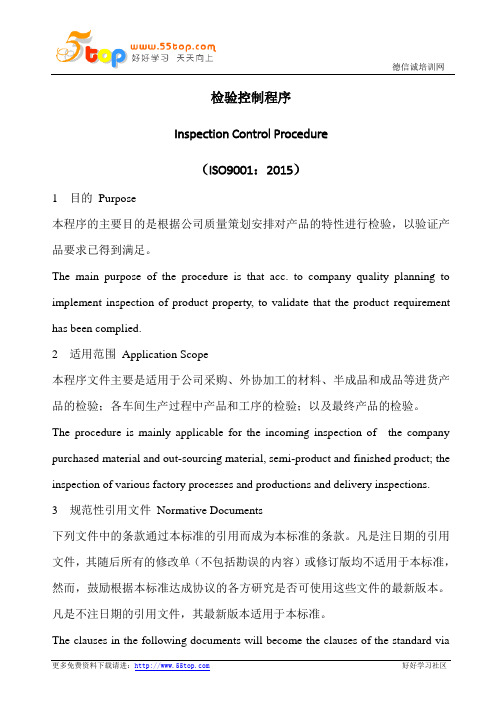 5top www.55top.com 好好学习 天天向上

德信诚培训网

检验控制程序

Inspection Control Procedure

（ISO9001：2015）

1 目的 Purpose

本程序的主要目的是根据公司质量策划安排对产品的特性进行检验，以验证产品要求已得到满足。

The main purpose of the procedure is that acc. to company quality planning to implement inspection of product property, to validate that the product requirement has been complied.

2 适用范围 Application Scope

本程序文件主要是适用于公司采购、外协加工的材料、半成品和成品等进货产品的检验；各车间生产过程中产品和工序的检验；以及最终产品的检验。

The procedure is mainly applicable for the incoming inspection of the company purchased material and out-sourcing material, semi-product and finished product; the inspection of various factory processes and productions and delivery inspections.

3 规范性引用文件 Normative Documents

下列文件中的条款通过本标准的引用而成为本标准的条款。凡是注日期的引用文件，其随后所有的修改单（不包括勘误的内容）或修订版均不适用于本标准，然而，鼓励根据本标准达成协议的各方研究是否可使用这些文件的最新版本。凡是不注日期的引用文件，其最新版本适用于本标准。

The clauses in the following documents will become the clauses of the standard via

更多免费资料下载请进：http://www.55top.com

好好学习社区